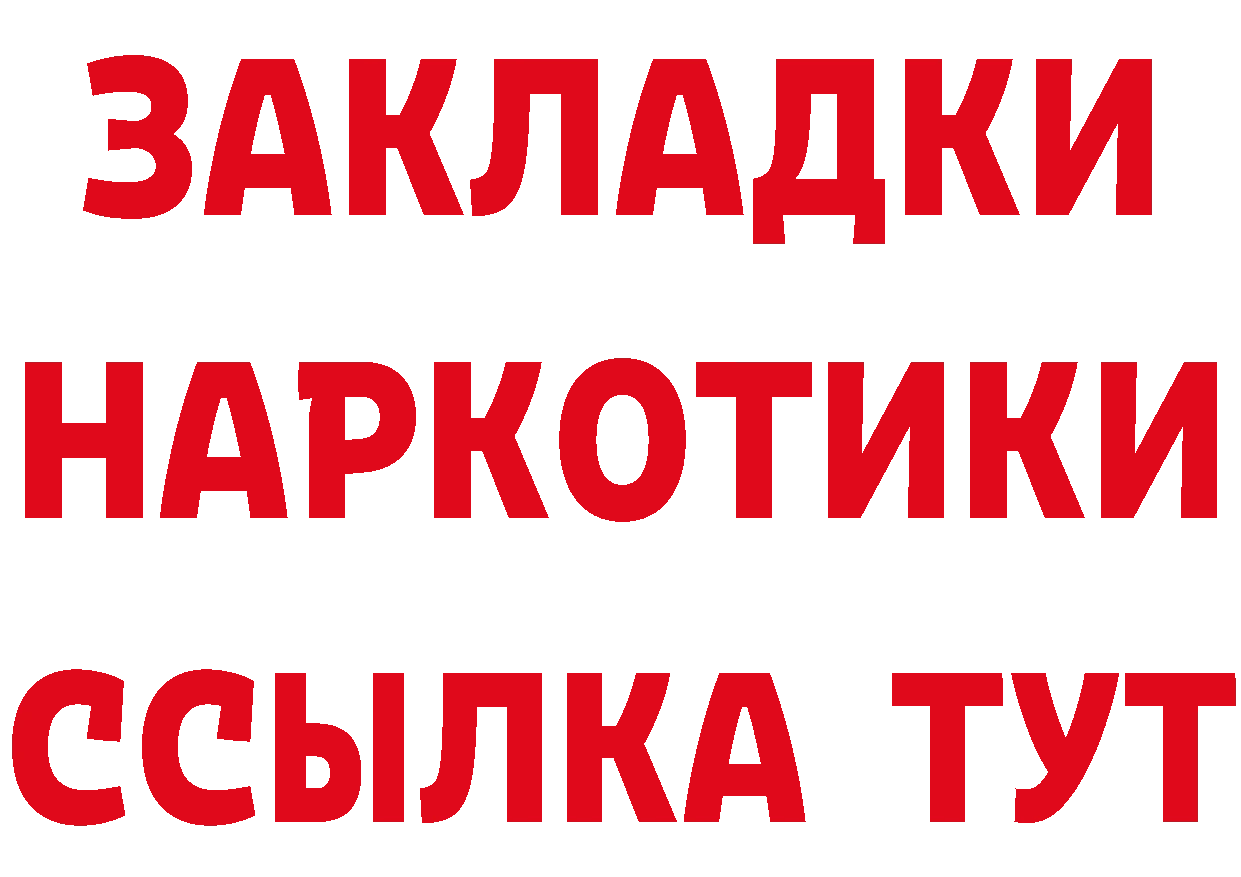 ЗАКЛАДКИ
НАРКОТИКИ
ССЫЛКА ТУТ